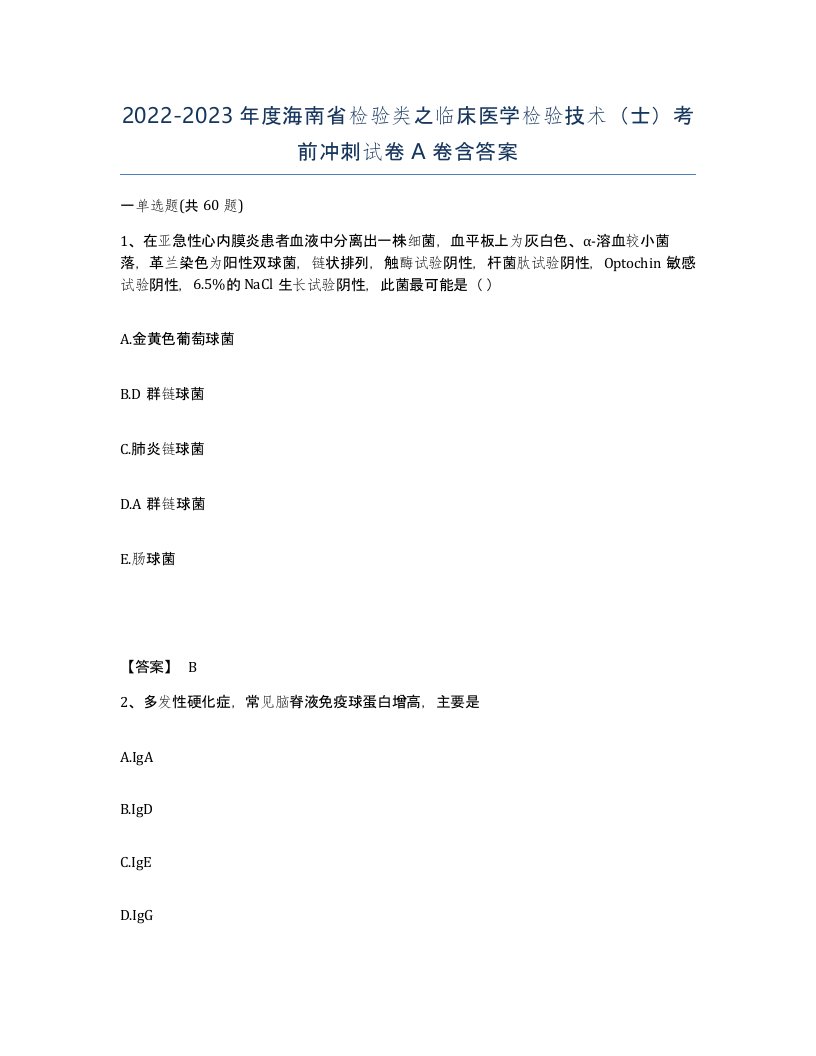 2022-2023 年度海南省检验类之临床医学检验技术（士）考前冲刺试卷 A 卷含答案

一单选题(共 60 题)

1、在亚急性心内膜炎患者血液中分离出一株细菌，血平板上为灰白色、α-溶血较小菌落，革兰染色为阳性双球菌，链状排列，触酶试验阴性，杆菌肽试验阴性，Optochin 敏感试验阴性，6.5%的 NaCl 生长试验阴性，此菌最可能是（ ）

A.金黄色葡萄球菌

B.D 群链球菌

C.肺炎链球菌

D.A 群链球菌

E.肠球菌

【答案】 B

2、多发性硬化症，常见脑脊液免疫球蛋白增高，主要是

A.IgA

B.IgD

C.IgE

D.IgG